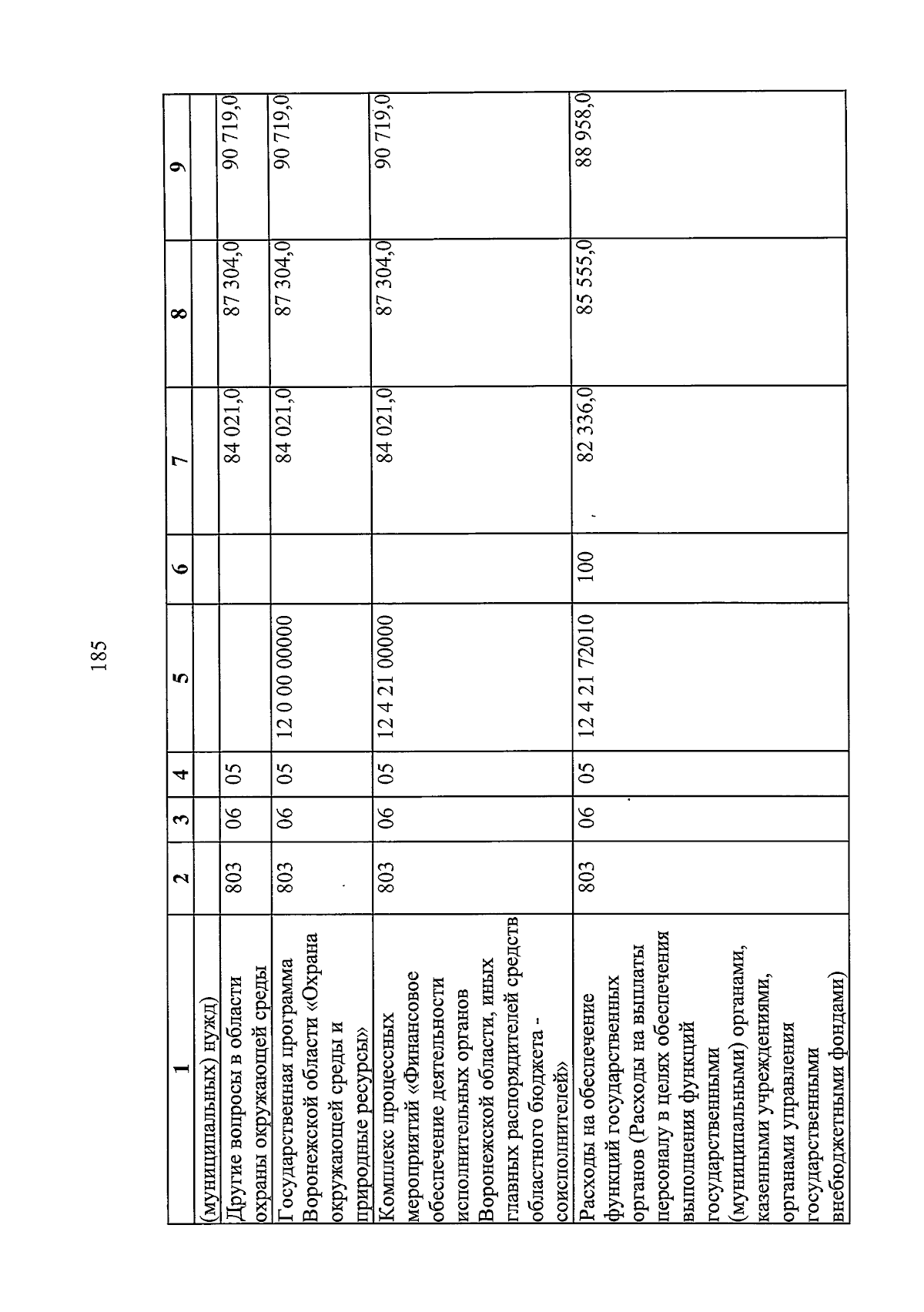 185

| 1 | 2 | 3 | 4 | 5 | 6 | 7 | 8 | 9 |
|---|---|---|---|---|---|---|---|---|
| (муниципальных) нужд) | | | | | | | | |
| Другие вопросы в области охраны окружающей среды | 803 | 06 | 05 | | | 84 021,0 | 87 304,0 | 90 719,0 |
| Государственная программа Воронежской области «Охрана окружающей среды и природные ресурсы» | 803 | 06 | 05 | 12 0 00 00000 | | 84 021,0 | 87 304,0 | 90 719,0 |
| Комплекс процессных мероприятий «Финансовое обеспечение деятельности исполнительных органов Воронежской области, иных главных распорядителей средств областного бюджета - соисполнителей» | 803 | 06 | 05 | 12 4 21 00000 | | 84 021,0 | 87 304,0 | 90 719,0 |
| Расходы на обеспечение функций государственных органов (Расходы на выплаты персоналу в целях обеспечения выполнения функций государственными (муниципальными) органами, казенными учреждениями, органами управления государственными внебюджетными фондами) | 803 | 06 | 05 | 12 4 21 72010 | 100 | 82 336,0 | 85 555,0 | 88 958,0 |